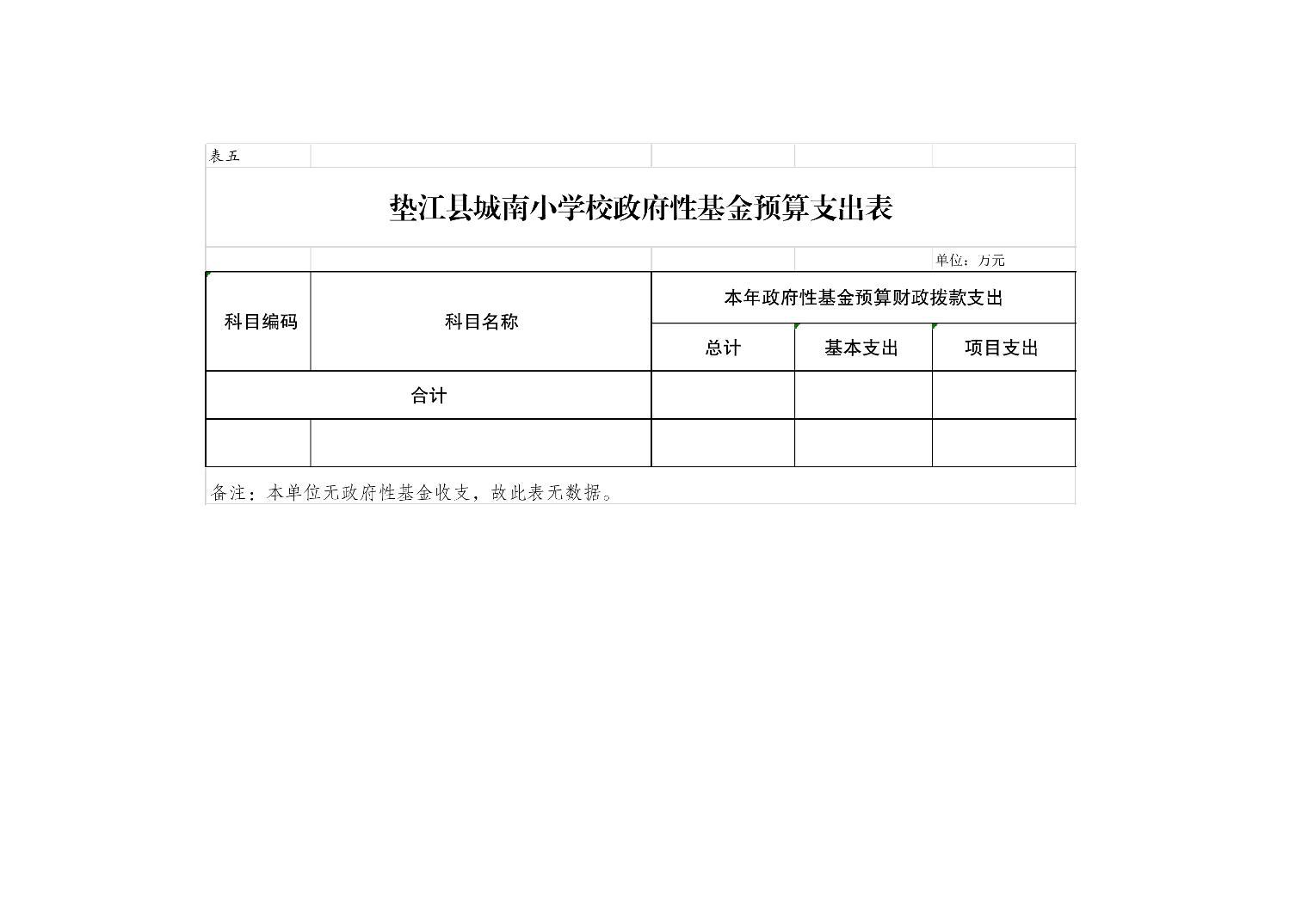 表五

垫江县城南小学校政府性基金预算支出表

单位：万元

| 科目编码 | 科目名称 | 本年政府性基金预算财政拨款支出 | | |
|---|---|---|---|---|
| | | 总计 | 基本支出 | 项目支出 |
| 合计 | | | | |
| | | | | |

备注：本单位无政府性基金收支，故此表无数据。